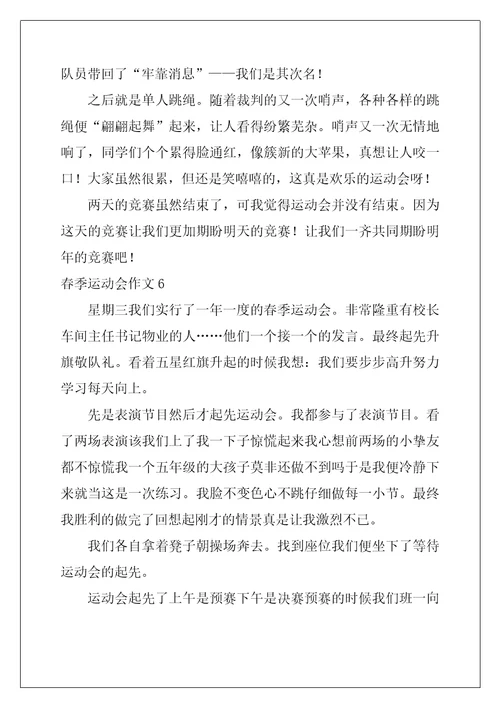 队员带回了“牢靠消息”——我们是其次名！

之后就是单人跳绳。随着裁判的又一次哨声，各种各样的跳绳便“翩翩起舞”起来，让人看得纷繁芜杂。哨声又一次无情地响了，同学们个个累得脸通红，像簇新的大苹果，真想让人咬一口！大家虽然很累，但还是笑嘻嘻的，这真是欢乐的运动会呀！

两天的竞赛虽然结束了，可我觉得运动会并没有结束。因为这天的竞赛让我们更加期盼明天的竞赛！让我们一齐共同期盼明年的竞赛吧！

春季运动会作文 6

星期三我们实行了一年一度的春季运动会。非常隆重有校长车间主任书记物业的人……他们一个接一个的发言。最终起先升旗敬队礼。看着五星红旗升起的时候我想：我们要步步高升努力学习每天向上。

先是表演节目然后才起先运动会。我都参与了表演节目。看了两场表演该我们上了我一下子惊慌起来我心想前两场的小挚友都不惊慌我一个五年级的大孩子莫非还做不到吗于是我便冷静下来就当这是一次练习。我脸不变色心不跳仔细做每一小节。最终我胜利的做完了回想起刚才的情景真是让我激烈不已。

我们各自拿着凳子朝操场奔去。找到座位我们便坐下了等待运动会的起先。

运动会起先了上午是预赛下午是决赛预赛的时候我们班一向